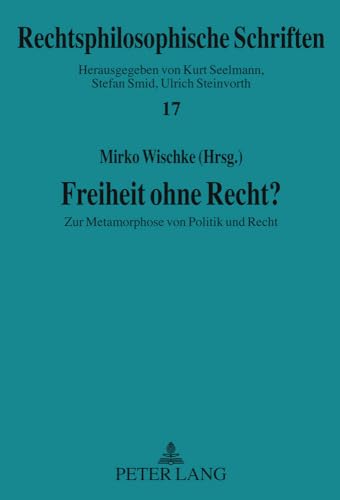 Rechtsphilosophische Schriften

Herausgegeben von Kurt Seelmann, Stefan Smid, Ulrich Steinvorth

17

Mirko Wischke (Hrsg.)

Freiheit ohne Recht?

Zur Metamorphose von Politik und Recht

PETER LANG